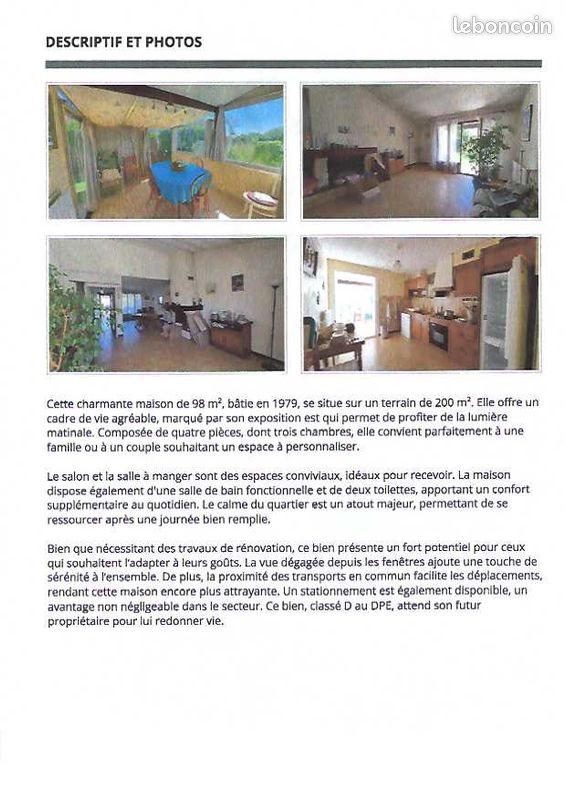 leboncoin

DESCRIPTIF ET PHOTOS

Cette charmante maison de 98 m², bâtie en 1979, se situe sur un terrain de 200 m². Elle offre un cadre de vie agréable, marqué par son exposition est qui permet de profiter de la lumière matinale. Composée de quatre pièces, dont trois chambres, elle convient parfaitement à une famille ou à un couple souhaitant un espace à personnaliser.

Le salon et la salle à manger sont des espaces conviviaux, idéaux pour recevoir. La maison dispose également d'une salle de bain fonctionnelle et de deux toilettes, apportant un confort supplémentaire au quotidien. Le calme du quartier est un atout majeur, permettant de se ressourcer après une journée bien remplie.

Bien que nécessitant des travaux de rénovation, ce bien présente un fort potentiel pour ceux qui souhaitent l'adapter à leurs goûts. La vue dégagée depuis les fenêtres ajoute une touche de sérénité à l'ensemble. De plus, la proximité des transports en commun facilite les déplacements, rendant cette maison encore plus attrayante. Un stationnement est également disponible, un avantage non négligeable dans le secteur. Ce bien, classé D au DPE, attend son futur propriétaire pour lui redonner vie.